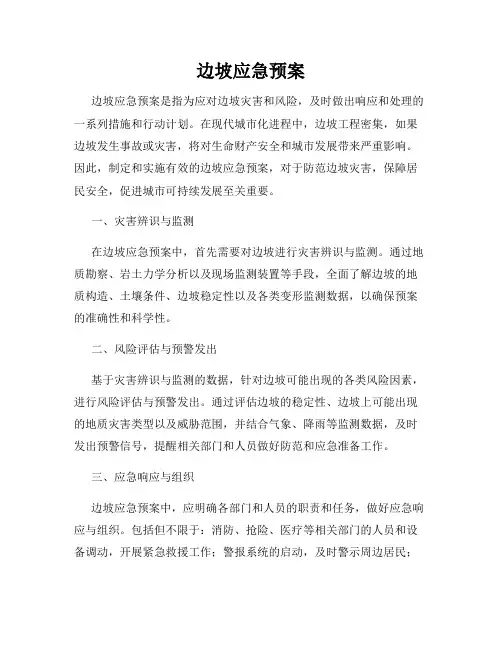 边坡应急预案

边坡应急预案是指为应对边坡灾害和风险，及时做出响应和处理的一系列措施和行动计划。在现代城市化进程中，边坡工程密集，如果边坡发生事故或灾害，将对生命财产安全和城市发展带来严重影响。因此，制定和实施有效的边坡应急预案，对于防范边坡灾害，保障居民安全，促进城市可持续发展至关重要。

一、灾害辨识与监测

在边坡应急预案中，首先需要对边坡进行灾害辨识与监测。通过地质勘察、岩土力学分析以及现场监测装置等手段，全面了解边坡的地质构造、土壤条件、边坡稳定性以及各类变形监测数据，以确保预案的准确性和科学性。

二、风险评估与预警发出

基于灾害辨识与监测的数据，针对边坡可能出现的各类风险因素，进行风险评估与预警发出。通过评估边坡的稳定性、边坡上可能出现的地质灾害类型以及威胁范围，并结合气象、降雨等监测数据，及时发出预警信号，提醒相关部门和人员做好防范和应急准备工作。

三、应急响应与组织

边坡应急预案中，应明确各部门和人员的职责和任务，做好应急响应与组织。包括但不限于：消防、抢险、医疗等相关部门的人员和设备调动，开展紧急救援工作；警报系统的启动，及时警示周边居民；